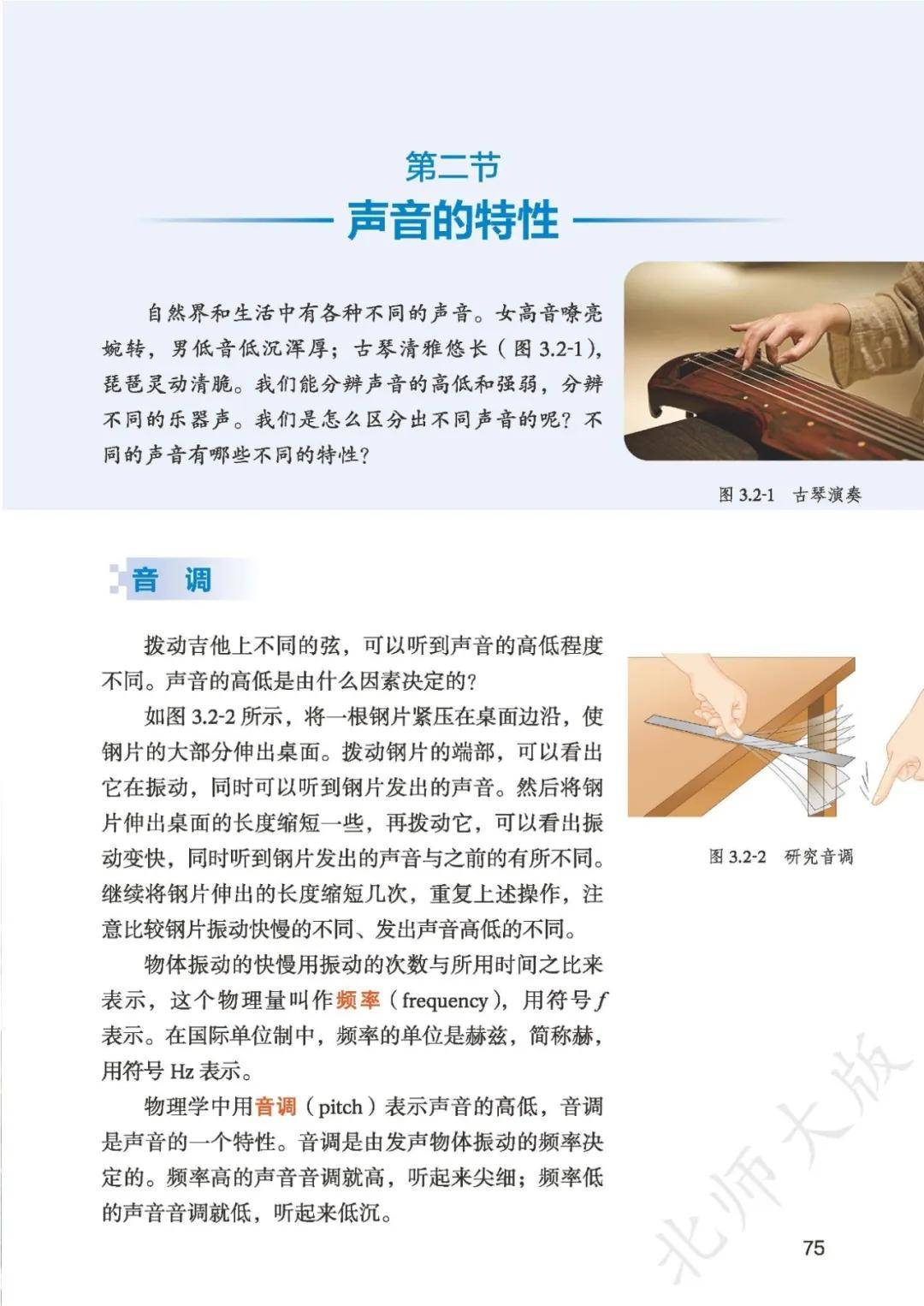 第二节
声音的特性

自然界和生活中有各种不同的声音。女高音嘹亮婉转，男低音低沉浑厚；古琴清雅悠长（图 3.2-1），琵琶灵动清脆。我们能分辨声音的高低和强弱，分辨不同的乐器声。我们是怎么区分出不同声音的呢？不同的声音有哪些不同的特性？

图 3.2-1　古琴演奏

音　调

拨动吉他上不同的弦，可以听到声音的高低程度不同。声音的高低是由什么因素决定的？

如图 3.2-2 所示，将一根钢片紧压在桌面边沿，使钢片的大部分伸出桌面。拨动钢片的端部，可以看出它在振动，同时可以听到钢片发出的声音。然后将钢片伸出桌面的长度缩短一些，再拨动它，可以看出振动变快，同时听到钢片发出的声音与之前的有所不同。继续将钢片伸出的长度缩短几次，重复上述操作，注意比较钢片振动快慢的不同、发出声音高低的不同。

图 3.2-2　研究音调

物体振动的快慢用振动的次数与所用时间之比来表示，这个物理量叫作频率（frequency），用符号 $f$ 表示。在国际单位制中，频率的单位是赫兹，简称赫，用符号 Hz 表示。

物理学中用音调（pitch）表示声音的高低，音调是声音的一个特性。音调是由发声物体振动的频率决定的。频率高的声音音调就高，听起来尖细；频率低的声音音调就低，听起来低沉。

北师大版

75